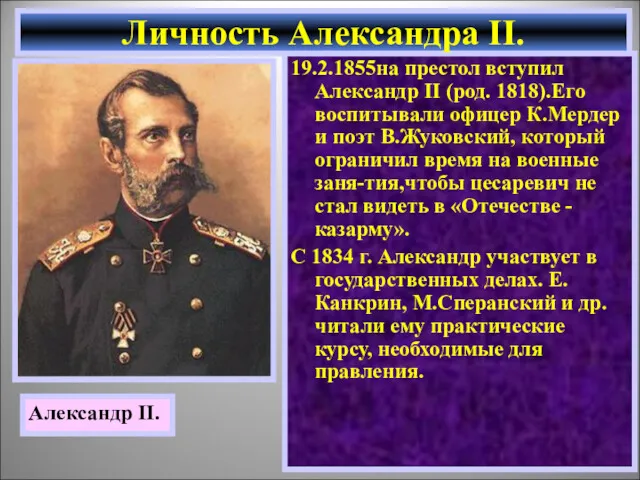 Личность Александра II.

19.2.1855на престол вступил Александр II (род. 1818).Его воспитывали офицер К.Мердер и поэт В.Жуковский, который ограничил время на военные заня-тия,чтобы цесаревич не стал видеть в «Отечестве - казарму».

С 1834 г. Александр участвует в государственных делах. Е. Канкрин, М.Сперанский и др. читали ему практические курсу, необходимые для правления.

Александр II.